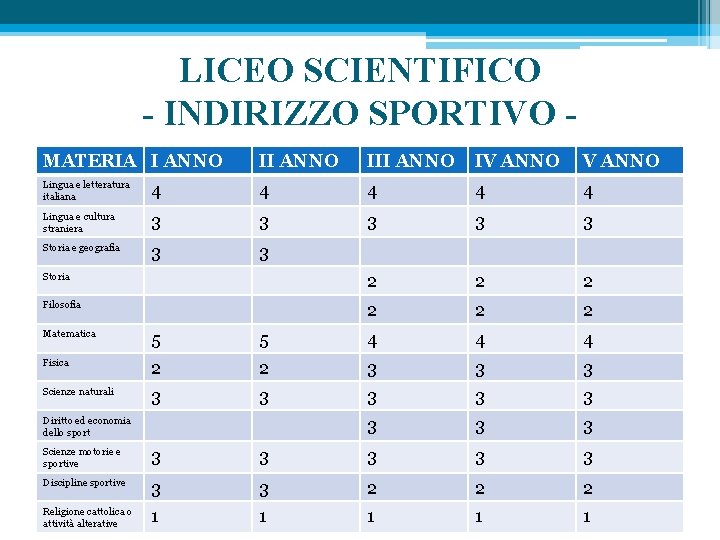 LICEO SCIENTIFICO
- INDIRIZZO SPORTIVO -

| MATERIA | I ANNO | II ANNO | III ANNO | IV ANNO | V ANNO |
|---|---|---|---|---|---|
| Lingua e letteratura italiana | 4 | 4 | 4 | 4 | 4 |
| Lingua e cultura straniera | 3 | 3 | 3 | 3 | 3 |
| Storia e geografia | 3 | 3 | | | |
| Storia | | | 2 | 2 | 2 |
| Filosofia | | | 2 | 2 | 2 |
| Matematica | 5 | 5 | 4 | 4 | 4 |
| Fisica | 2 | 2 | 3 | 3 | 3 |
| Scienze naturali | 3 | 3 | 3 | 3 | 3 |
| Diritto ed economia dello sport | | | 3 | 3 | 3 |
| Scienze motorie e sportive | 3 | 3 | 3 | 3 | 3 |
| Discipline sportive | 3 | 3 | 2 | 2 | 2 |
| Religione cattolica o attività alterative | 1 | 1 | 1 | 1 | 1 |